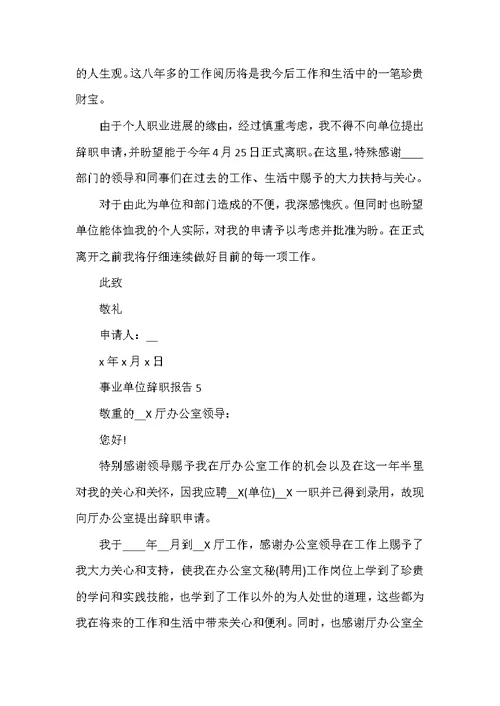 的人生观。这八年多的工作阅历将是我今后工作和生活中的一笔珍贵财宝。

由于个人职业进展的缘由，经过慎重考虑，我不得不向单位提出辞职申请，并盼望能于今年4月25日正式离职。在这里，特殊感谢____部门的领导和同事们在过去的工作、生活中赐予的大力扶持与关心。

对于由此为单位和部门造成的不便，我深感愧疚。但同时也盼望单位能体恤我的个人实际，对我的申请予以考虑并批准为盼。在正式离开之前我将仔细连续做好目前的每一项工作。

此致

敬礼

申请人：__

x年x月x日

事业单位辞职报告5

敬重的__X厅办公室领导：

您好!

特别感谢领导赐予我在厅办公室工作的机会以及在这一年半里对我的关心和关怀，因我应聘__X(单位)__X一职并已得到录用，故现向厅办公室提出辞职申请。

我于____年__月到__X厅工作，感谢办公室领导在工作上赐予了我大力关心和支持，使我在办公室文秘(聘用)工作岗位上学到了珍贵的学问和实践技能，也学到了工作以外的为人处世的道理，这些都为我在将来的工作和生活中带来关心和便利。同时，也感谢厅办公室全